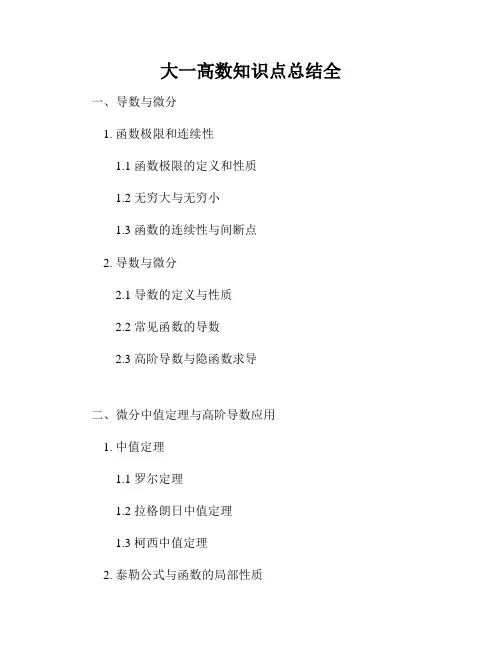 大一高数知识点总结全

一、导数与微分

1.函数极限和连续性

1.1函数极限的定义和性质

1.2无穷大与无穷小

1.3函数的连续性与间断点

2.导数与微分

2.1导数的定义与性质

2.2常见函数的导数

2.3高阶导数与隐函数求导

二、微分中值定理与高阶导数应用

1.中值定理

1.1罗尔定理

1.2拉格朗日中值定理

1.3柯西中值定理

2.泰勒公式与函数的局部性质